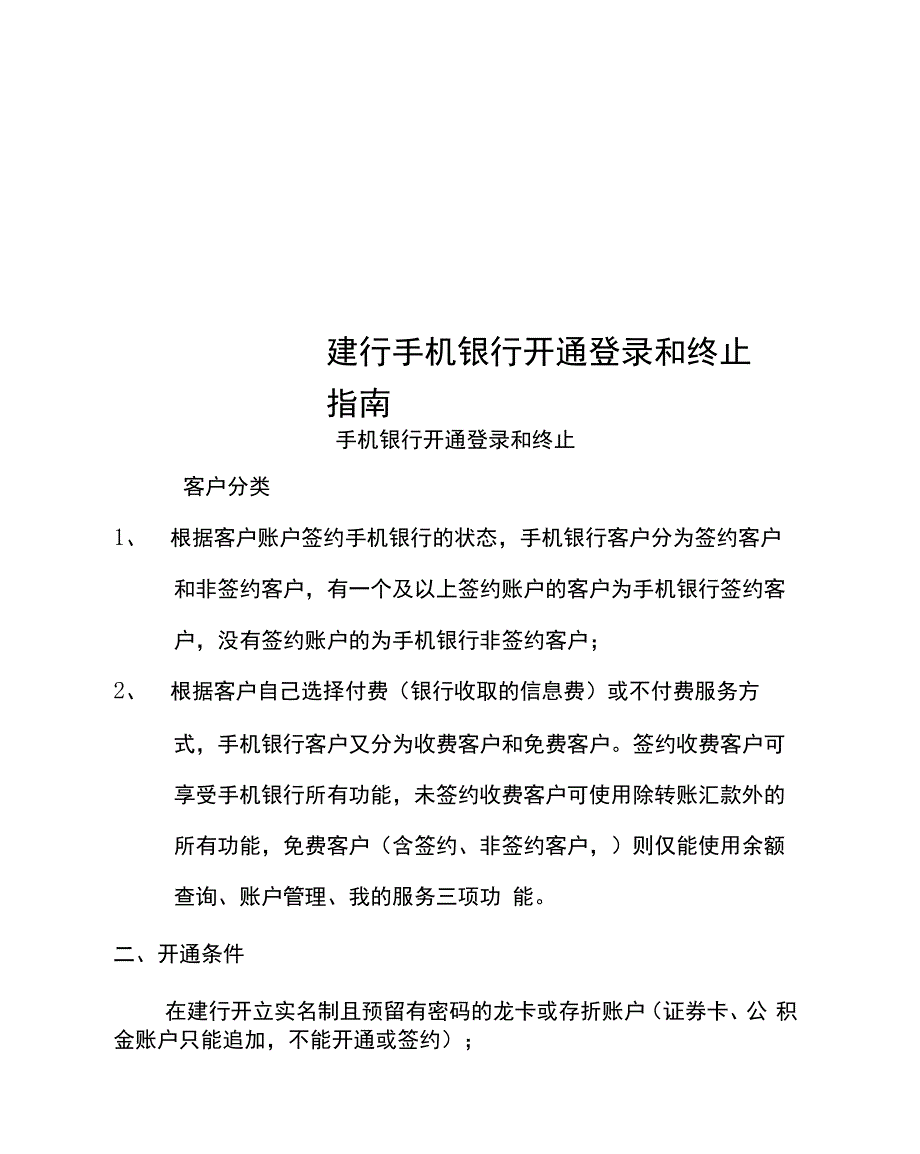 建行手机银行开通登录和终止指南

手机银行开通登录和终止

客户分类

1、 根据客户账户签约手机银行的状态，手机银行客户分为签约客户和非签约客户，有一个及以上签约账户的客户为手机银行签约客户，没有签约账户的为手机银行非签约客户；

2、 根据客户自己选择付费（银行收取的信息费）或不付费服务方式，手机银行客户又分为收费客户和免费客户。签约收费客户可享受手机银行所有功能，未签约收费客户可使用除转账汇款外的所有功能，免费客户（含签约、非签约客户，）则仅能使用余额查询、账户管理、我的服务三项功 能。

二、开通条件

在建行开立实名制且预留有密码的龙卡或存折账户（证券卡、公 积金账户只能追加，不能开通或签约）；